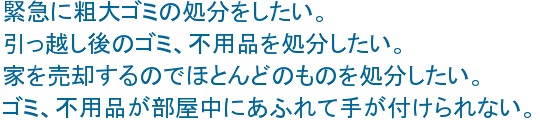 緊急に粗大ゴミの処分をしたい。
引っ越し後のゴミ、不用品を処分したい。
家を売却するのでほとんどのものを処分したい。
ゴミ、不用品が部屋中にあふれて手が付けられない。